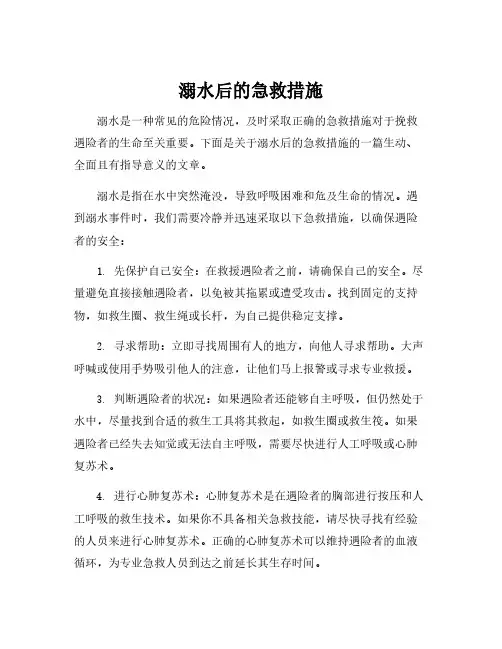 溺水后的急救措施

溺水是一种常见的危险情况，及时采取正确的急救措施对于挽救遇险者的生命至关重要。下面是关于溺水后的急救措施的一篇生动、全面且有指导意义的文章。

溺水是指在水中突然淹没，导致呼吸困难和危及生命的情况。遇到溺水事件时，我们需要冷静并迅速采取以下急救措施，以确保遇险者的安全：

1. 先保护自己安全：在救援遇险者之前，请确保自己的安全。尽量避免直接接触遇险者，以免被其拖累或遭受攻击。找到固定的支持物，如救生圈、救生绳或长杆，为自己提供稳定支撑。

2. 寻求帮助：立即寻找周围有人的地方，向他人寻求帮助。大声呼喊或使用手势吸引他人的注意，让他们马上报警或寻求专业救援。

3. 判断遇险者的状况：如果遇险者还能够自主呼吸，但仍然处于水中，尽量找到合适的救生工具将其救起，如救生圈或救生筏。如果遇险者已经失去知觉或无法自主呼吸，需要尽快进行人工呼吸或心肺复苏术。

4. 进行心肺复苏术：心肺复苏术是在遇险者的胸部进行按压和人工呼吸的救生技术。如果你不具备相关急救技能，请尽快寻找有经验的人员来进行心肺复苏术。正确的心肺复苏术可以维持遇险者的血液循环，为专业急救人员到达之前延长其生存时间。